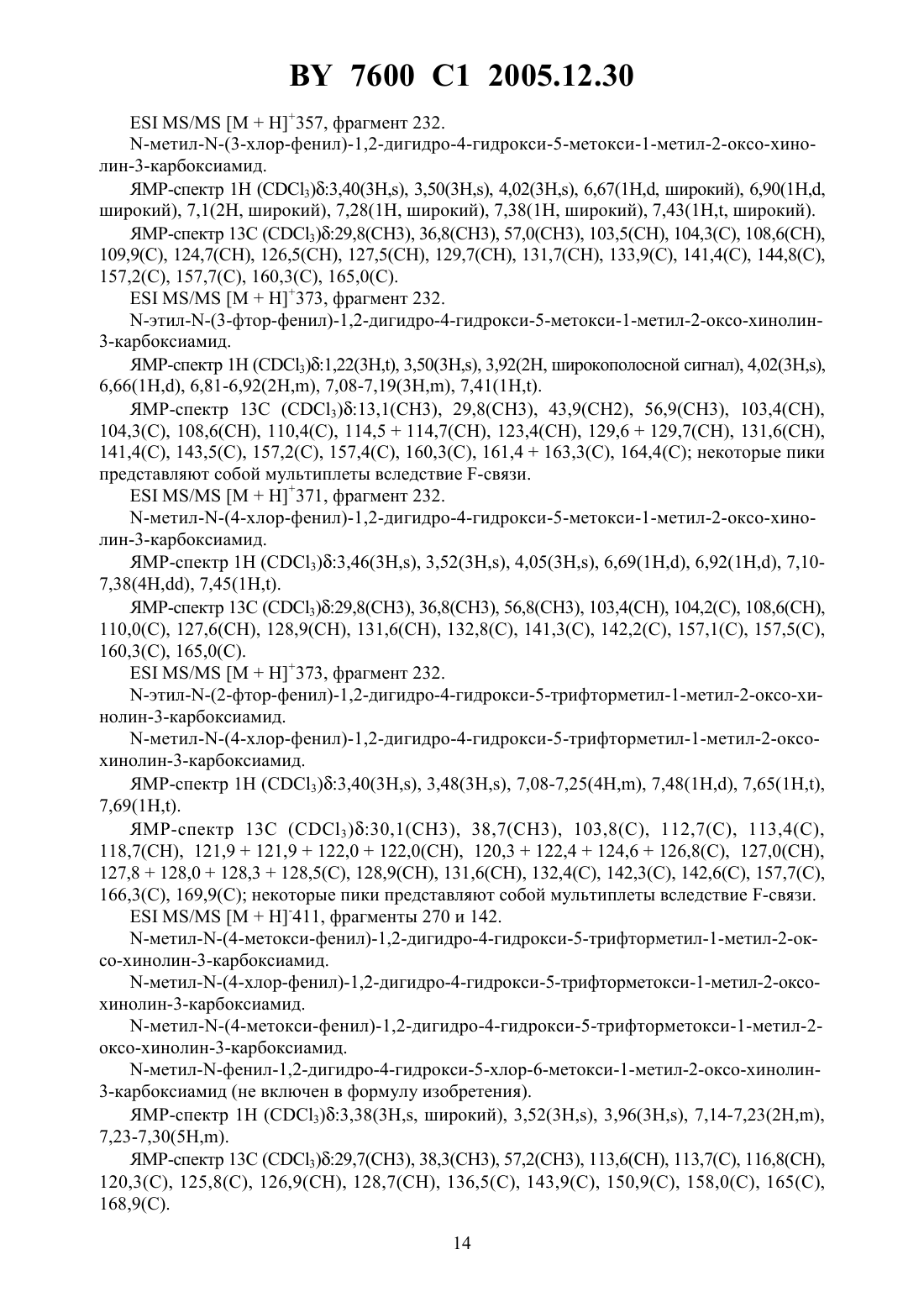 BY 7600 C1 2005.12.30

ESI MS/MS $[M + H]^+$357, фрагмент 232.

N-метил-N-(3-хлор-фенил)-1,2-дигидро-4-гидрокси-5-метокси-1-метил-2-оксо-хинолин-3-карбоксиамид.

ЯМР-спектр 1H ($CDCl_3$)δ:3,40(3H,s), 3,50(3H,s), 4,02(3H,s), 6,67(1H,d, широкий), 6,90(1H,d, широкий), 7,1(2H, широкий), 7,28(1H, широкий), 7,38(1H, широкий), 7,43(1H,t, широкий).

ЯМР-спектр 13C ($CDCl_3$)δ:29,8(CH3), 36,8(CH3), 57,0(CH3), 103,5(CH), 104,3(C), 108,6(CH), 109,9(C), 124,7(CH), 126,5(CH), 127,5(CH), 129,7(CH), 131,7(CH), 133,9(C), 141,4(C), 144,8(C), 157,2(C), 157,7(C), 160,3(C), 165,0(C).

ESI MS/MS $[M + H]^+$373, фрагмент 232.

N-этил-N-(3-фтор-фенил)-1,2-дигидро-4-гидрокси-5-метокси-1-метил-2-оксо-хинолин-3-карбоксиамид.

ЯМР-спектр 1H ($CDCl_3$)δ:1,22(3H,t), 3,50(3H,s), 3,92(2H, широкополосной сигнал), 4,02(3H,s), 6,66(1H,d), 6,81-6,92(2H,m), 7,08-7,19(3H,m), 7,41(1H,t).

ЯМР-спектр 13C ($CDCl_3$)δ:13,1(CH3), 29,8(CH3), 43,9(CH2), 56,9(CH3), 103,4(CH), 104,3(C), 108,6(CH), 110,4(C), 114,5 + 114,7(CH), 123,4(CH), 129,6 + 129,7(CH), 131,6(CH), 141,4(C), 143,5(C), 157,2(C), 157,4(C), 160,3(C), 161,4 + 163,3(C), 164,4(C); некоторые пики представляют собой мультиплеты вследствие F-связи.

ESI MS/MS $[M + H]^+$371, фрагмент 232.

N-метил-N-(4-хлор-фенил)-1,2-дигидро-4-гидрокси-5-метокси-1-метил-2-оксо-хинолин-3-карбоксиамид.

ЯМР-спектр 1H ($CDCl_3$)δ:3,46(3H,s), 3,52(3H,s), 4,05(3H,s), 6,69(1H,d), 6,92(1H,d), 7,10-7,38(4H,dd), 7,45(1H,t).

ЯМР-спектр 13C ($CDCl_3$)δ:29,8(CH3), 36,8(CH3), 56,8(CH3), 103,4(CH), 104,2(C), 108,6(CH), 110,0(C), 127,6(CH), 128,9(CH), 131,6(CH), 132,8(C), 141,3(C), 142,2(C), 157,1(C), 157,5(C), 160,3(C), 165,0(C).

ESI MS/MS $[M + H]^+$373, фрагмент 232.

N-этил-N-(2-фтор-фенил)-1,2-дигидро-4-гидрокси-5-трифторметил-1-метил-2-оксо-хинолин-3-карбоксиамид.

N-метил-N-(4-хлор-фенил)-1,2-дигидро-4-гидрокси-5-трифторметил-1-метил-2-оксо-хинолин-3-карбоксиамид.

ЯМР-спектр 1H ($CDCl_3$)δ:3,40(3H,s), 3,48(3H,s), 7,08-7,25(4H,m), 7,48(1H,d), 7,65(1H,t), 7,69(1H,t).

ЯМР-спектр 13C ($CDCl_3$)δ:30,1(CH3), 38,7(CH3), 103,8(C), 112,7(C), 113,4(C), 118,7(CH), 121,9 + 121,9 + 122,0 + 122,0(CH), 120,3 + 122,4 + 124,6 + 126,8(C), 127,0(CH), 127,8 + 128,0 + 128,3 + 128,5(C), 128,9(CH), 131,6(CH), 132,4(C), 142,3(C), 142,6(C), 157,7(C), 166,3(C), 169,9(C); некоторые пики представляют собой мультиплеты вследствие F-связи.

ESI MS/MS $[M + H]^-$411, фрагменты 270 и 142.

N-метил-N-(4-метокси-фенил)-1,2-дигидро-4-гидрокси-5-трифторметил-1-метил-2-оксо-хинолин-3-карбоксиамид.

N-метил-N-(4-хлор-фенил)-1,2-дигидро-4-гидрокси-5-трифторметокси-1-метил-2-оксо-хинолин-3-карбоксиамид.

N-метил-N-(4-метокси-фенил)-1,2-дигидро-4-гидрокси-5-трифторметокси-1-метил-2-оксо-хинолин-3-карбоксиамид.

N-метил-N-фенил-1,2-дигидро-4-гидрокси-5-хлор-6-метокси-1-метил-2-оксо-хинолин-3-карбоксиамид (не включен в формулу изобретения).

ЯМР-спектр 1H ($CDCl_3$)δ:3,38(3H,s, широкий), 3,52(3H,s), 3,96(3H,s), 7,14-7,23(2H,m), 7,23-7,30(5H,m).

ЯМР-спектр 13C ($CDCl_3$)δ:29,7(CH3), 38,3(CH3), 57,2(CH3), 113,6(CH), 113,7(C), 116,8(CH), 120,3(C), 125,8(C), 126,9(CH), 128,7(CH), 136,5(C), 143,9(C), 150,9(C), 158,0(C), 165(C), 168,9(C).

14